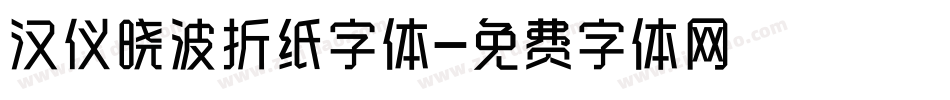 汉仪晓波折纸字体-免费字体网